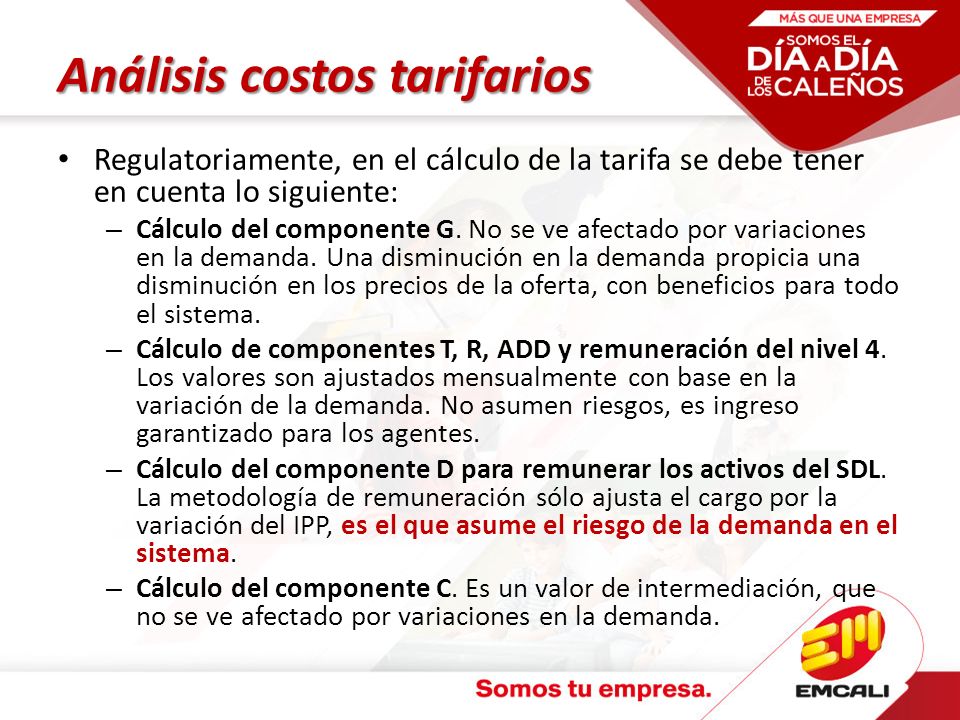 MÁS QUE UNA EMPRESA
SOMOS EL DÍA A DÍA DE LOS CALEÑOS

Análisis costos tarifarios

• Regulatoriamente, en el cálculo de la tarifa se debe tener en cuenta lo siguiente:
– Cálculo del componente G. No se ve afectado por variaciones en la demanda. Una disminución en la demanda propicia una disminución en los precios de la oferta, con beneficios para todo el sistema.
– Cálculo de componentes T, R, ADD y remuneración del nivel 4. Los valores son ajustados mensualmente con base en la variación de la demanda. No asumen riesgos, es ingreso garantizado para los agentes.
– Cálculo del componente D para remunerar los activos del SDL. La metodología de remuneración sólo ajusta el cargo por la variación del IPP, es el que asume el riesgo de la demanda en el sistema.
– Cálculo del componente C. Es un valor de intermediación, que no se ve afectado por variaciones en la demanda.

Somos tu empresa.

EM
EMCALI